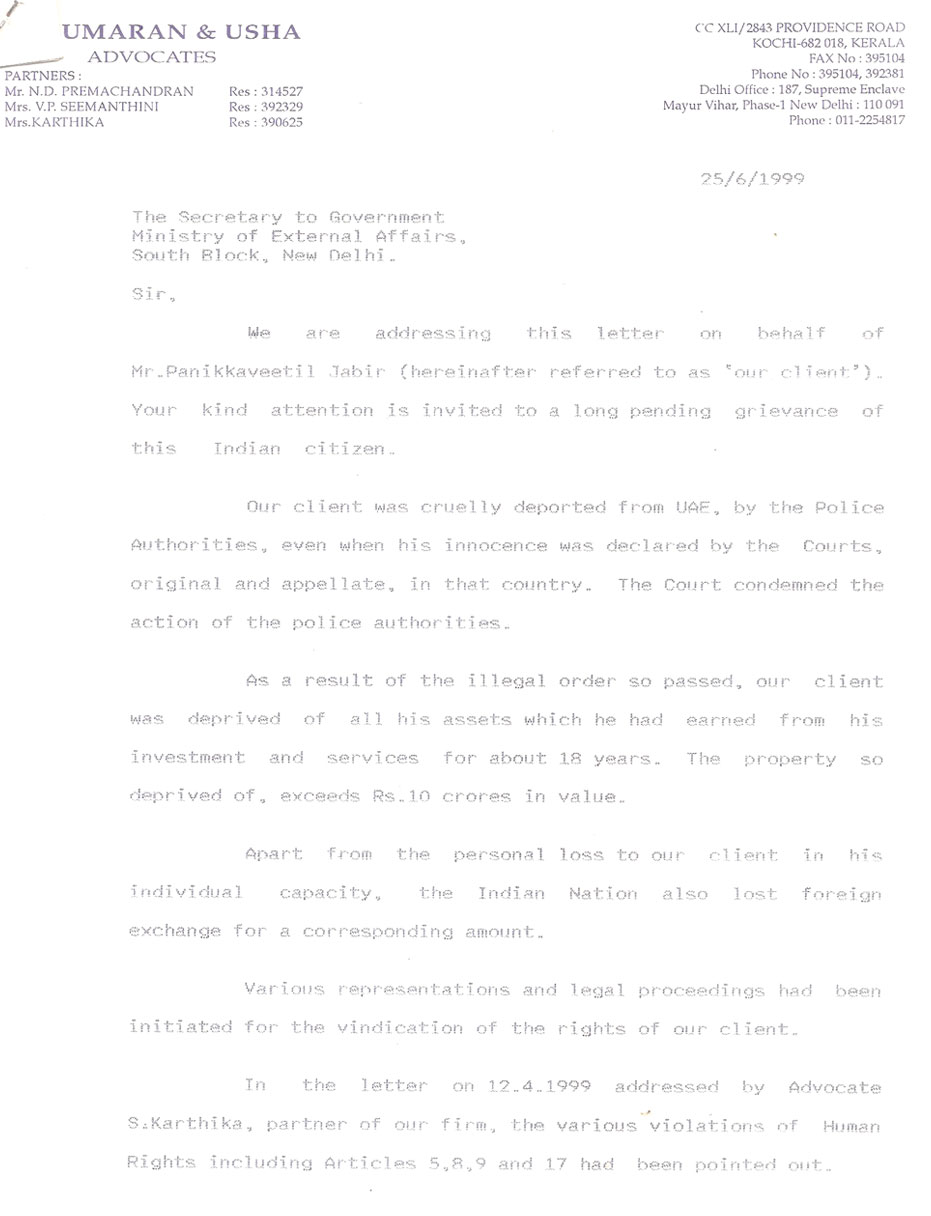 UMARAN & USHA
ADVOCATES

PARTNERS :
Mr. N.D. PREMACHANDRAN Res : 314527
Mrs. V.P. SEEMANTHINI Res : 392329
Mrs.KARTHIKA Res : 390625

CC XLI/2843 PROVIDENCE ROAD
KOCHI-682 018, KERALA
FAX No : 395104
Phone No : 395104, 392381
Delhi Office : 187, Supreme Enclave
Mayur Vihar, Phase-1 New Delhi : 110 091
Phone : 011-2254817

25/6/1999

The Secretary to Government
Ministry of External Affairs,
South Block, New Delhi.

Sir,

We are addressing this letter on behalf of Mr.Panikkaveetil Jabir (hereinafter referred to as 'our client'). Your kind attention is invited to a long pending grievance of this Indian citizen.

Our client was cruelly deported from UAE, by the Police Authorities, even when his innocence was declared by the Courts, original and appellate, in that country. The Court condemned the action of the police authorities.

As a result of the illegal order so passed, our client was deprived of all his assets which he had earned from his investment and services for about 18 years. The property so deprived of, exceeds Rs.10 crores in value.

Apart from the personal loss to our client in his individual capacity, the Indian Nation also lost foreign exchange for a corresponding amount.

Various representations and legal proceedings had been initiated for the vindication of the rights of our client.

In the letter on 12.4.1999 addressed by Advocate S.Karthika, partner of our firm, the various violations of Human Rights including Articles 5,8,9 and 17 had been pointed out.